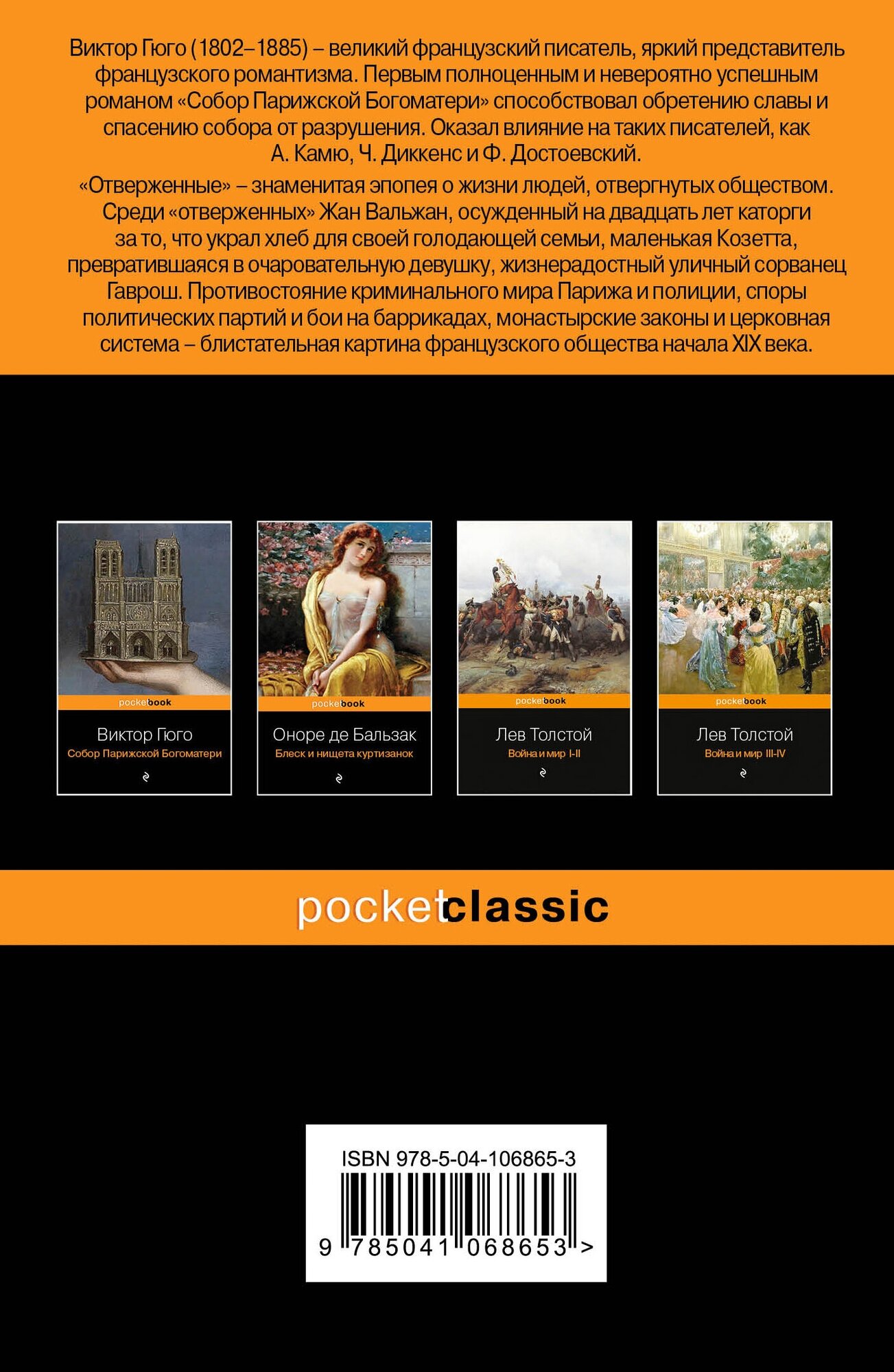 Виктор Гюго (1802–1885) – великий французский писатель, яркий представитель французского романтизма. Первым полноценным и невероятно успешным романом «Собор Парижской Богоматери» способствовал обретению славы и спасению собора от разрушения. Оказал влияние на таких писателей, как А. Камю, Ч. Диккенс и Ф. Достоевский.

«Отверженные» – знаменитая эпопея о жизни людей, отвергнутых обществом. Среди «отверженных» Жан Вальжан, осужденный на двадцать лет каторги за то, что украл хлеб для своей голодающей семьи, маленькая Козетта, превратившаяся в очаровательную девушку, жизнерадостный уличный сорванец Гаврош. Противостояние криминального мира Парижа и полиции, споры политических партий и бои на баррикадах, монастырские законы и церковная система – блистательная картина французского общества начала XIX века.

pocketbook
Виктор Гюго
Собор Парижской Богоматери

pocketbook
Оноре де Бальзак
Блеск и нищета куртизанок

pocketbook
Лев Толстой
Война и мир I-II

pocketbook
Лев Толстой
Война и мир III-IV

pocketclassic

ISBN 978-5-04-106865-3
9 785041 068653 >